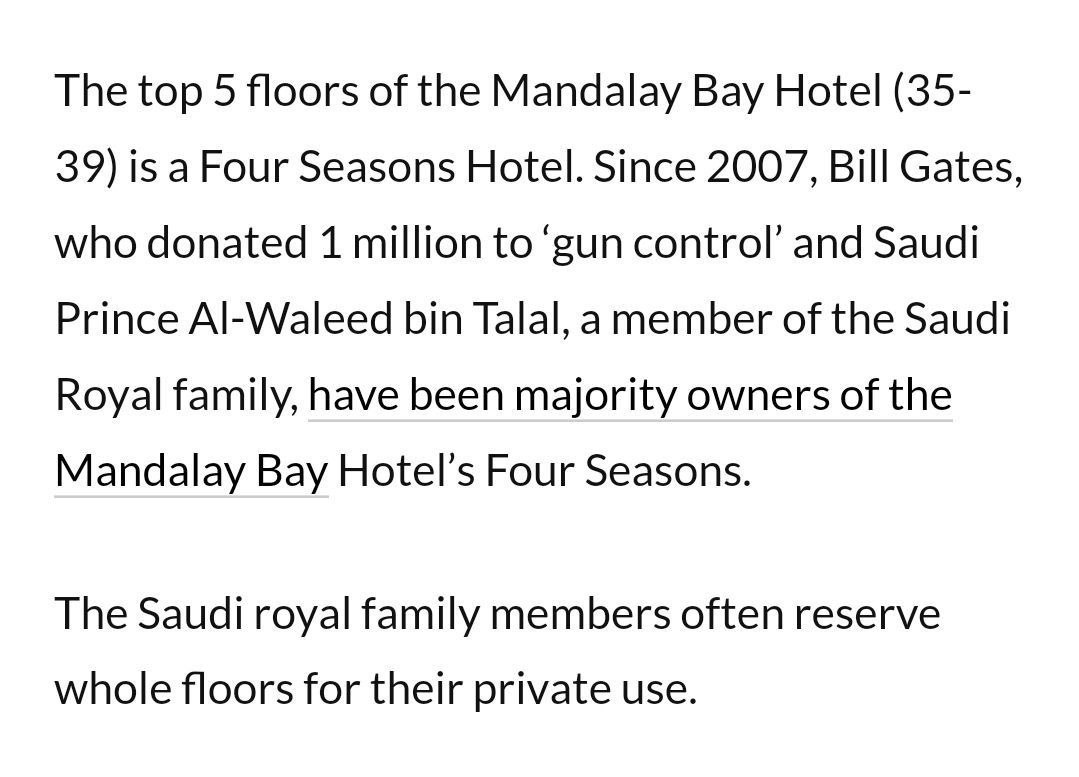 The top 5 floors of the Mandalay Bay Hotel (35-39) is a Four Seasons Hotel. Since 2007, Bill Gates, who donated 1 million to ‘gun control’ and Saudi Prince Al-Waleed bin Talal, a member of the Saudi Royal family, have been majority owners of the Mandalay Bay Hotel’s Four Seasons.

The Saudi royal family members often reserve whole floors for their private use.